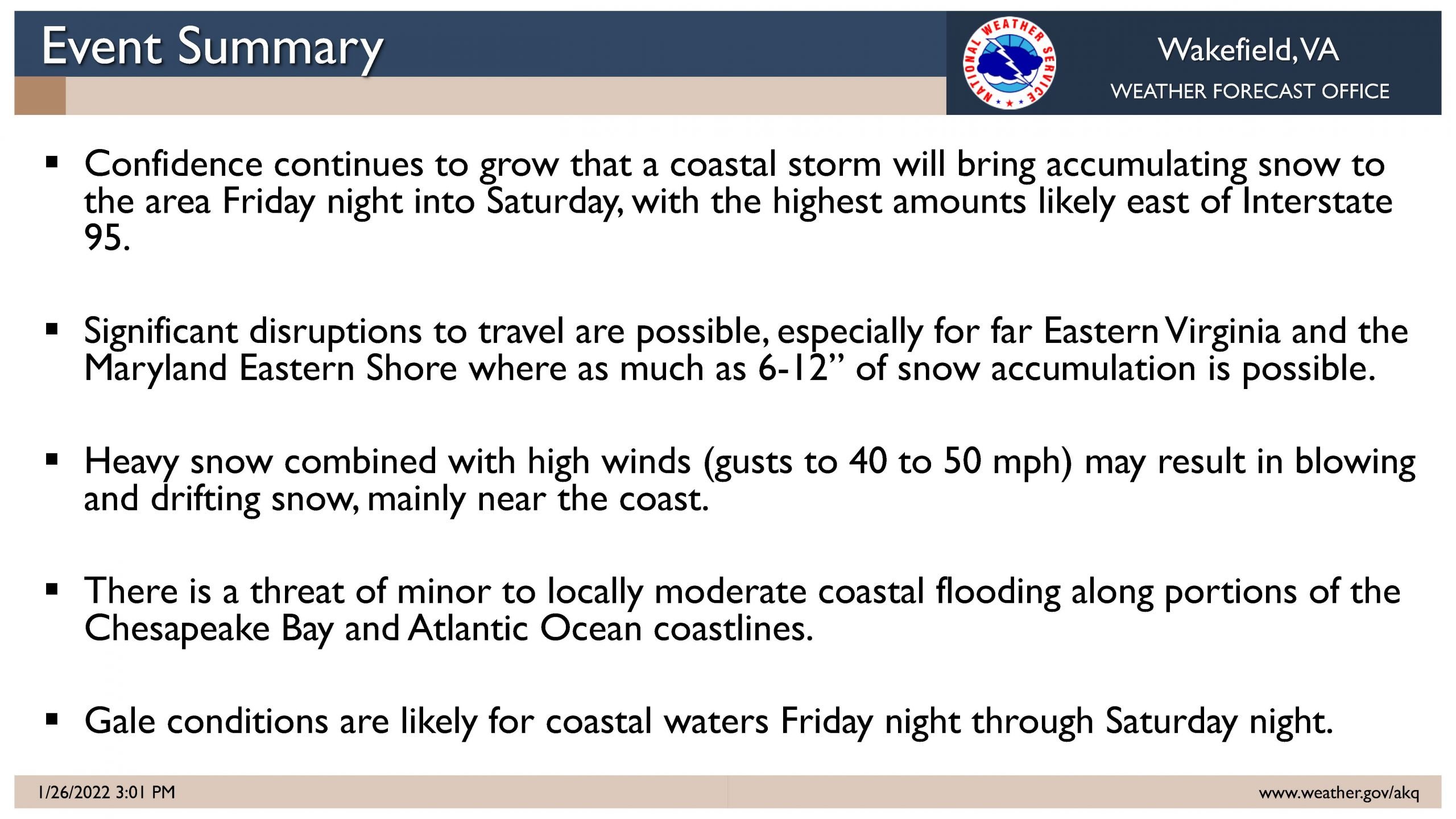 Event Summary

NATIONAL WEATHER SERVICE

Wakefield, VA
WEATHER FORECAST OFFICE

▪ Confidence continues to grow that a coastal storm will bring accumulating snow to the area Friday night into Saturday, with the highest amounts likely east of Interstate 95.

▪ Significant disruptions to travel are possible, especially for far Eastern Virginia and the Maryland Eastern Shore where as much as 6-12” of snow accumulation is possible.

▪ Heavy snow combined with high winds (gusts to 40 to 50 mph) may result in blowing and drifting snow, mainly near the coast.

▪ There is a threat of minor to locally moderate coastal flooding along portions of the Chesapeake Bay and Atlantic Ocean coastlines.

▪ Gale conditions are likely for coastal waters Friday night through Saturday night.

1/26/2022 3:01 PM

www.weather.gov/akq